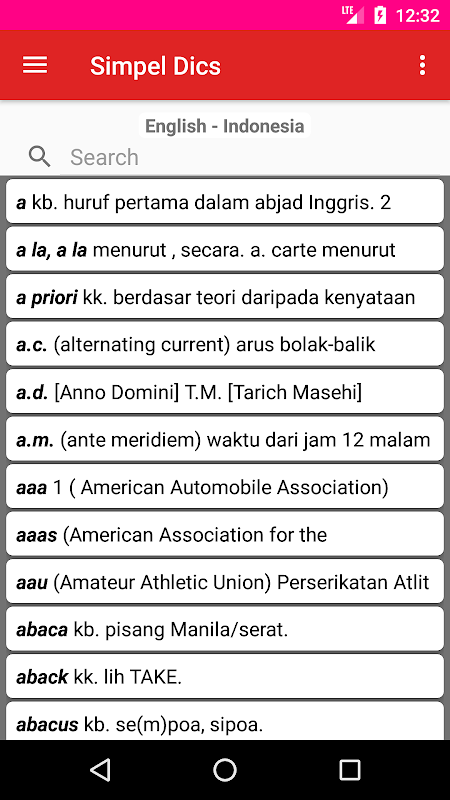 LTE 12:32

Simpel Dics

English - Indonesia

Search

a kb. huruf pertama dalam abjad Inggris. 2

a la, a la menurut , secara. a. carte menurut

a priori kk. berdasar teori daripada kenyataan

a.c. (alternating current) arus bolak-balik

a.d. [Anno Domini] T.M. [Tarich Masehi]

a.m. (ante meridiem) waktu dari jam 12 malam

aaa 1 ( American Automobile Association)

aaas (American Association for the

aau (Amateur Athletic Union) Perserikatan Atlit

abaca kb. pisang Manila/serat.

aback kk. lih TAKE.

abacus kb. se(m)poa, sipoa.